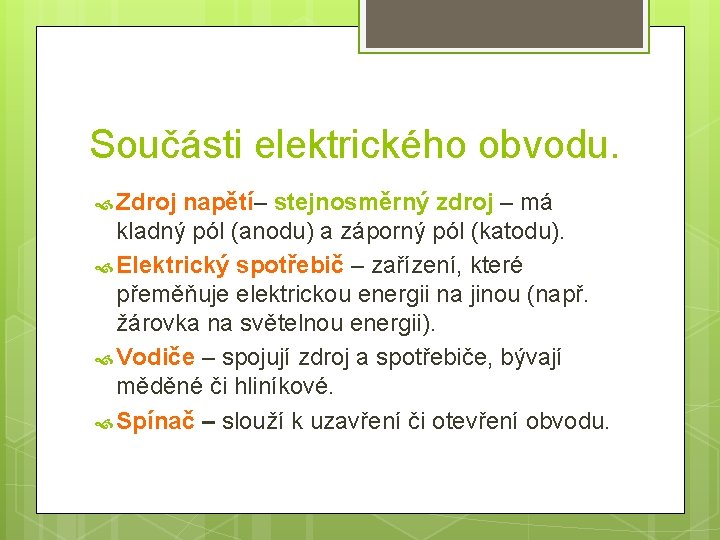 Součásti elektrického obvodu.

Zdroj napětí– stejnosměrný zdroj – má kladný pól (anodu) a záporný pól (katodu).

Elektrický spotřebič – zařízení, které přeměňuje elektrickou energii na jinou (např. žárovka na světelnou energii).

Vodiče – spojují zdroj a spotřebiče, bývají měděné či hliníkové.

Spínač – slouží k uzavření či otevření obvodu.